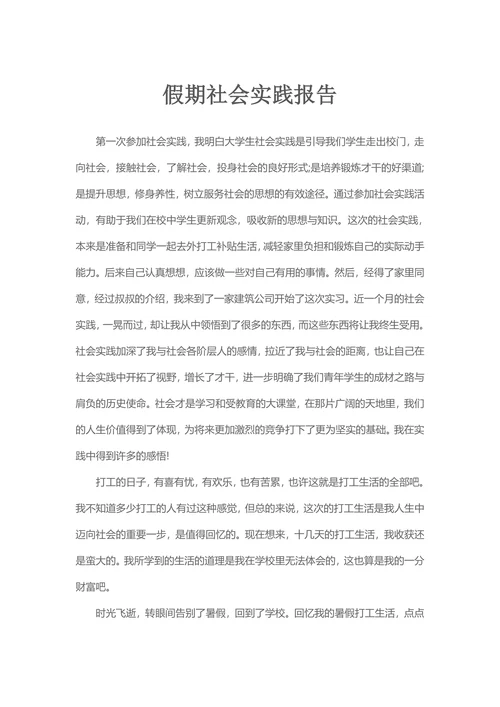 假期社会实践报告

第一次参加社会实践，我明白大学生社会实践是引导我们学生走出校门，走向社会，接触社会，了解社会，投身社会的良好形式;是培养锻炼才干的好渠道;是提升思想，修身养性，树立服务社会的思想的有效途径。通过参加社会实践活动，有助于我们在校中学生更新观念，吸收新的思想与知识。这次的社会实践，本来是准备和同学一起去外打工补贴生活，减轻家里负担和锻炼自己的实际动手能力。后来自己认真想想，应该做一些对自己有用的事情。然后，经得了家里同意，经过叔叔的介绍，我来到了一家建筑公司开始了这次实习。近一个月的社会实践，一晃而过，却让我从中领悟到了很多的东西，而这些东西将让我终生受用。社会实践加深了我与社会各阶层人的感情，拉近了我与社会的距离，也让自己在社会实践中开拓了视野，增长了才干，进一步明确了我们青年学生的成材之路与肩负的历史使命。社会才是学习和受教育的大课堂，在那片广阔的天地里，我们的人生价值得到了体现，为将来更加激烈的竞争打下了更为坚实的基础。我在实践中得到许多的感悟!

打工的日子，有喜有忧，有欢乐，也有苦累，也许这就是打工生活的全部吧。我不知道多少打工的人有过这种感觉，但总的来说，这次的打工生活是我人生中迈向社会的重要一步，是值得回忆的。现在想来，十几天的打工生活，我收获还是蛮大的。我所学到的生活的道理是我在学校里无法体会的，这也算是我的一分财富吧。

时光飞逝，转眼间告别了暑假，回到了学校。回忆我的暑假打工生活，点点